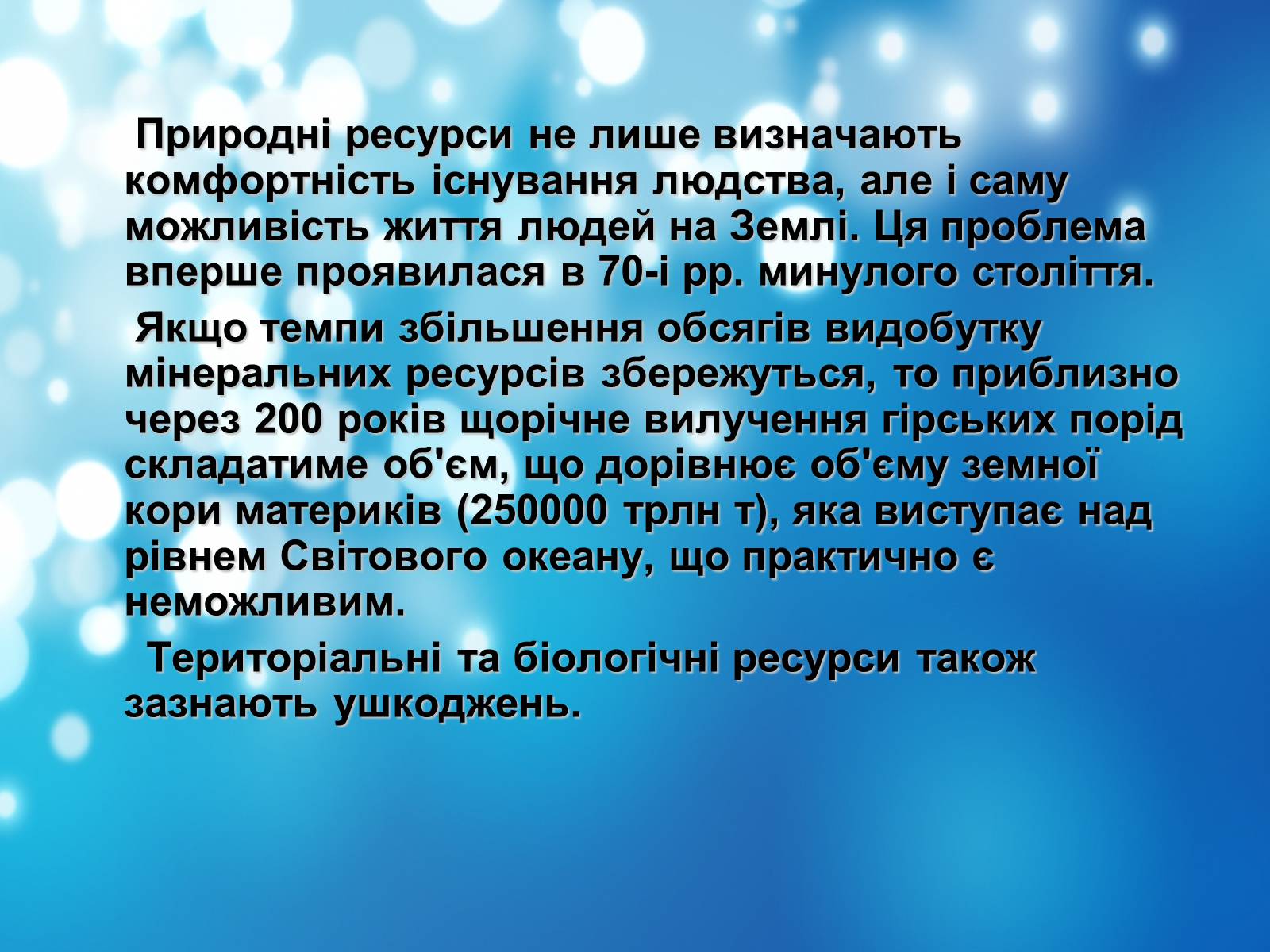 Природні ресурси не лише визначають комфортність існування людства, але і саму можливість життя людей на Землі. Ця проблема вперше проявилася в 70-і рр. минулого століття.

Якщо темпи збільшення обсягів видобутку мінеральних ресурсів збережуться, то приблизно через 200 років щорічне вилучення гірських порід складатиме об'єм, що дорівнює об'єму земної кори материків (250000 трлн т), яка виступає над рівнем Світового океану, що практично є неможливим.

Територіальні та біологічні ресурси також зазнають ушкоджень.